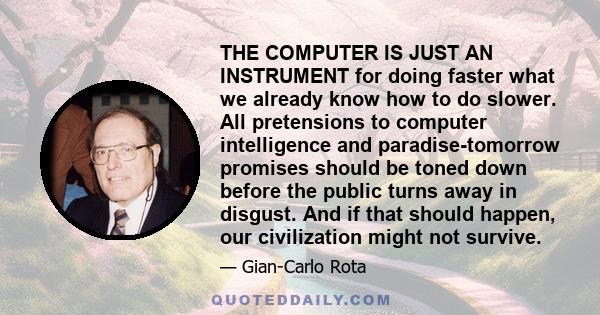 THE COMPUTER IS JUST AN INSTRUMENT for doing faster what we already know how to do slower. All pretensions to computer intelligence and paradise-tomorrow promises should be toned down before the public turns away in disgust. And if that should happen, our civilization might not survive.

— Gian-Carlo Rota

QUOTEDDAILY.COM